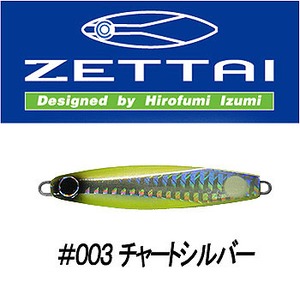 ZETTAI
Designed by Hirofumi Izumi

#003 チャートシルバー